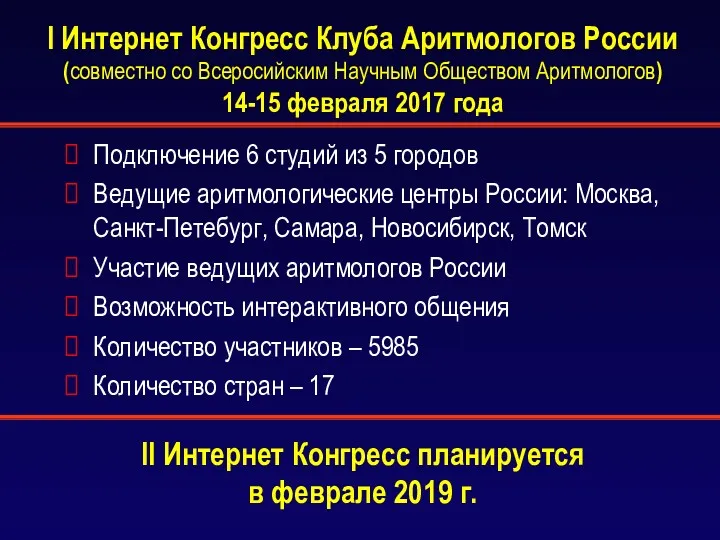 I Интернет Конгресс Клуба Аритмологов России
(совместно со Всеросийским Научным Обществом Аритмологов)
14-15 февраля 2017 года

Подключение 6 студий из 5 городов
Ведущие аритмологические центры России: Москва, Санкт-Петебург, Самара, Новосибирск, Томск
Участие ведущих аритмологов России
Возможность интерактивного общения
Количество участников – 5985
Количество стран – 17

II Интернет Конгресс планируется
в феврале 2019 г.